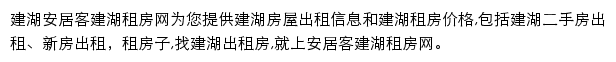 建湖安居客建湖租房网为您提供建湖房屋出租信息和建湖租房价格,包括建湖二手房出租、新房出租，租房子,找建湖出租房,就上安居客建湖租房网。